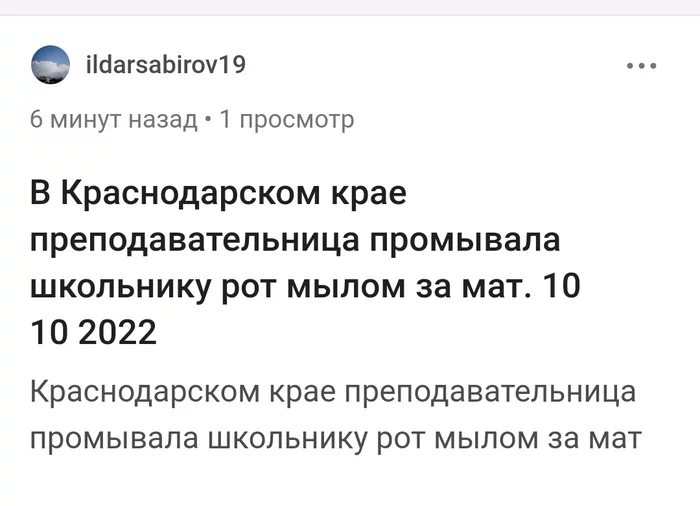 ildarsabirov19

6 минут назад • 1 просмотр

В Краснодарском крае преподавательница промывала школьнику рот мылом за мат. 10 10 2022

Краснодарском крае преподавательница промывала школьнику рот мылом за мат